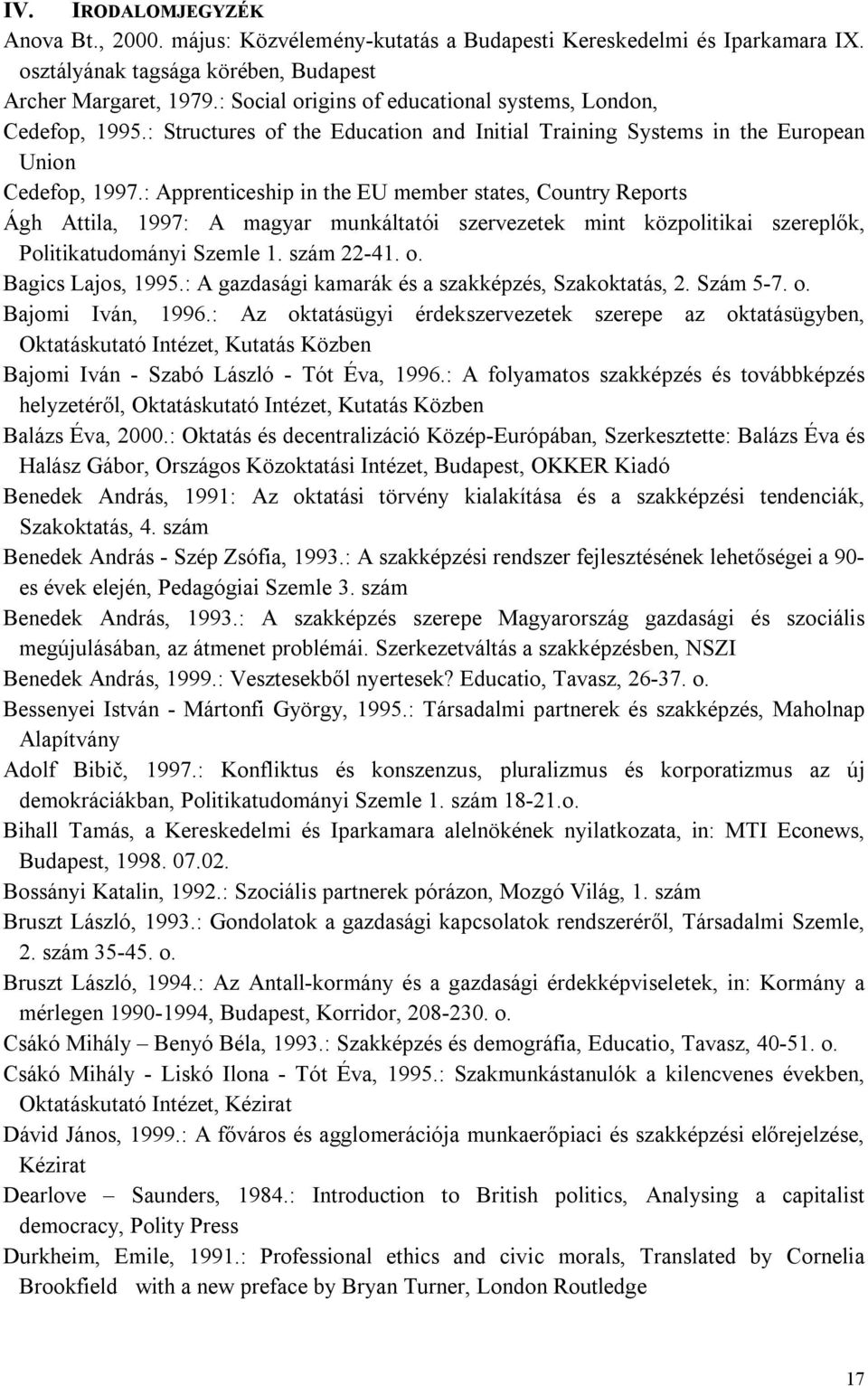 IV. IRODALOMJEGYZÉK

Anova Bt., 2000. május: Közvélemény-kutatás a Budapesti Kereskedelmi és Iparkamara IX. osztályának tagsága körében, Budapest

Archer Margaret, 1979.: Social origins of educational systems, London,

Cedefop, 1995.: Structures of the Education and Initial Training Systems in the European Union

Cedefop, 1997.: Apprenticeship in the EU member states, Country Reports

Ágh Attila, 1997: A magyar munkáltatói szervezetek mint közpolitikai szereplők, Politikatudományi Szemle 1. szám 22-41. o.

Bagics Lajos, 1995.: A gazdasági kamarák és a szakképzés, Szakoktatás, 2. Szám 5-7. o.

Bajomi Iván, 1996.: Az oktatásügyi érdekszervezetek szerepe az oktatásügyben, Oktatáskutató Intézet, Kutatás Közben

Bajomi Iván - Szabó László - Tót Éva, 1996.: A folyamatos szakképzés és továbbképzés helyzetéről, Oktatáskutató Intézet, Kutatás Közben

Balázs Éva, 2000.: Oktatás és decentralizáció Közép-Európában, Szerkesztette: Balázs Éva és Halász Gábor, Országos Közoktatási Intézet, Budapest, OKKER Kiadó

Benedek András, 1991: Az oktatási törvény kialakítása és a szakképzési tendenciák, Szakoktatás, 4. szám

Benedek András - Szép Zsófia, 1993.: A szakképzési rendszer fejlesztésének lehetőségei a 90-es évek elején, Pedagógiai Szemle 3. szám

Benedek András, 1993.: A szakképzés szerepe Magyarország gazdasági és szociális megújulásában, az átmenet problémái. Szerkezetváltás a szakképzésben, NSZI

Benedek András, 1999.: Vesztesekből nyertesek? Educatio, Tavasz, 26-37. o.

Bessenyei István - Mártonfi György, 1995.: Társadalmi partnerek és szakképzés, Maholnap Alapítvány

Adolf Bibič, 1997.: Konfliktus és konszenzus, pluralizmus és korporatizmus az új demokráciákban, Politikatudományi Szemle 1. szám 18-21.o.

Bihall Tamás, a Kereskedelmi és Iparkamara alelnökének nyilatkozata, in: MTI Econews, Budapest, 1998. 07.02.

Bossányi Katalin, 1992.: Szociális partnerek pórázon, Mozgó Világ, 1. szám

Bruszt László, 1993.: Gondolatok a gazdasági kapcsolatok rendszeréről, Társadalmi Szemle, 2. szám 35-45. o.

Bruszt László, 1994.: Az Antall-kormány és a gazdasági érdekképviseletek, in: Kormány a mérlegen 1990-1994, Budapest, Korridor, 208-230. o.

Csákó Mihály – Benyó Béla, 1993.: Szakképzés és demográfia, Educatio, Tavasz, 40-51. o.

Csákó Mihály - Liskó Ilona - Tót Éva, 1995.: Szakmunkástanulók a kilencvenes években, Oktatáskutató Intézet, Kézirat

Dávid János, 1999.: A főváros és agglomerációja munkaerőpiaci és szakképzési előrejelzése, Kézirat

Dearlove – Saunders, 1984.: Introduction to British politics, Analysing a capitalist democracy, Polity Press

Durkheim, Emile, 1991.: Professional ethics and civic morals, Translated by Cornelia Brookfield with a new preface by Bryan Turner, London Routledge

17